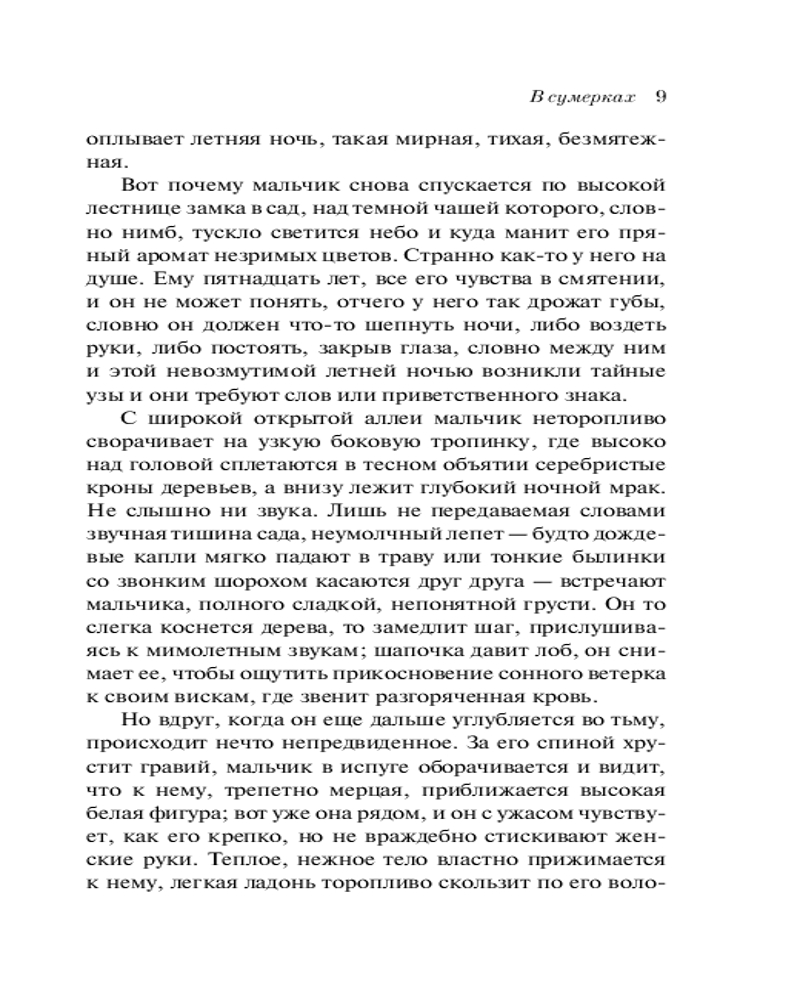 В сумерках 9

оплывает летняя ночь, такая мирная, тихая, безмятежная.

Вот почему мальчик снова спускается по высокой лестнице замка в сад, над темной чашей которого, словно нимб, тускло светится небо и куда манит его пряный аромат незримых цветов. Странно как-то у него на душе. Ему пятнадцать лет, все его чувства в смятении, и он не может понять, отчего у него так дрожат губы, словно он должен что-то шепнуть ночи, либо воздеть руки, либо постоять, закрыв глаза, словно между ним и этой невозмутимой летней ночью возникли тайные узы и они требуют слов или приветственного знака.

С широкой открытой аллеи мальчик неторопливо сворачивает на узкую боковую тропинку, где высоко над головой сплетаются в тесном объятии серебристые кроны деревьев, а внизу лежит глубокий ночной мрак. Не слышно ни звука. Лишь не передаваемая словами звучная тишина сада, неумолчный лепет — будто дождевые капли мягко падают в траву или тонкие былинки со звонким шорохом касаются друг друга — встречают мальчика, полного сладкой, непонятной грусти. Он то слегка коснется дерева, то замедлит шаг, прислушиваясь к мимолетным звукам; шапочка давит лоб, он снимает ее, чтобы ощутить прикосновение сонного ветерка к своим вискам, где звенит разгоряченная кровь.

Но вдруг, когда он еще дальше углубляется во тьму, происходит нечто непредвиденное. За его спиной хрустит гравий, мальчик в испуге оборачивается и видит, что к нему, трепетно мерцая, приближается высокая белая фигура; вот уже она рядом, и он с ужасом чувствует, как его крепко, но не враждебно стискивают женские руки. Теплое, нежное тело властно прижимается к нему, легкая ладонь торопливо скользит по его воло-